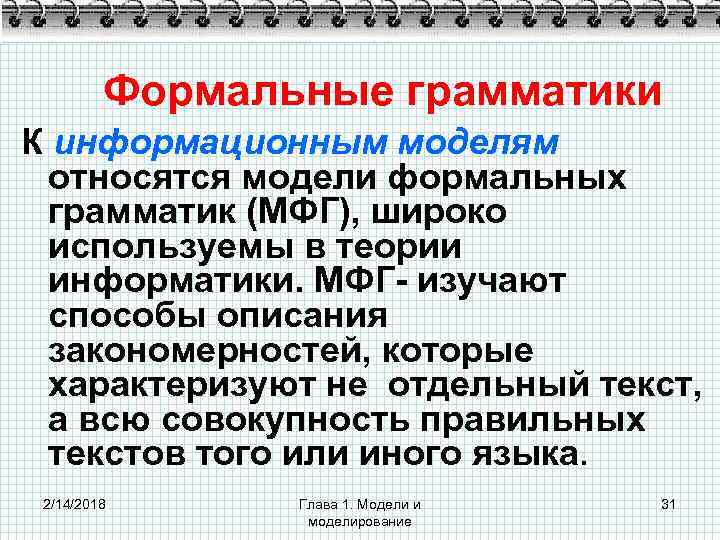 Формальные грамматики

К информационным моделям относятся модели формальных грамматик (МФГ), широко используемы в теории информатики. МФГ- изучают способы описания закономерностей, которые характеризуют не отдельный текст, а всю совокупность правильных текстов того или иного языка.

2/14/2018

Глава 1. Модели и моделирование

31